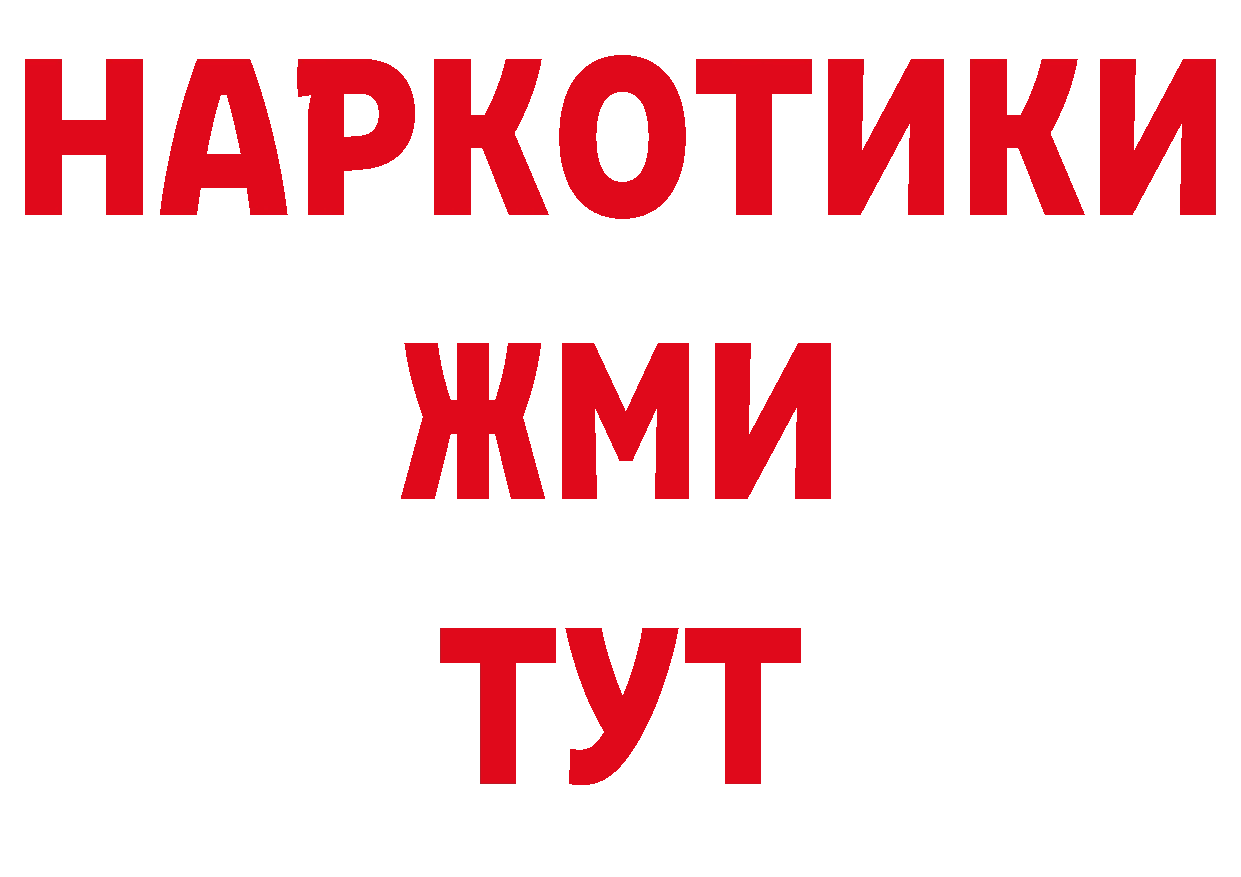 НАРКОТИКИ
ЖМИ
ТУТ